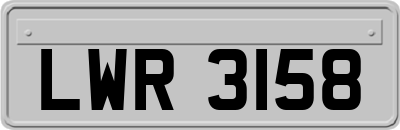 LWR 3158